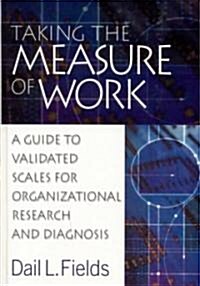 TAKING THE MEASURE OF WORK

A GUIDE TO VALIDATED SCALES FOR ORGANIZATIONAL RESEARCH AND DIAGNOSIS

Dail L. Fields